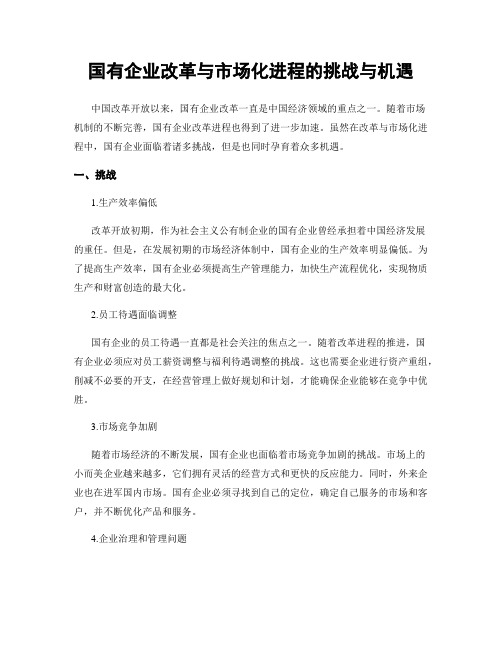 国有企业改革与市场化进程的挑战与机遇

中国改革开放以来，国有企业改革一直是中国经济领域的重点之一。随着市场机制的不断完善，国有企业改革进程也得到了进一步加速。虽然在改革与市场化进程中，国有企业面临着诸多挑战，但是也同时孕育着众多机遇。

一、挑战

1.生产效率偏低

改革开放初期，作为社会主义公有制企业的国有企业曾经承担着中国经济发展的重任。但是，在发展初期的市场经济体制中，国有企业的生产效率明显偏低。为了提高生产效率，国有企业必须提高生产管理能力，加快生产流程优化，实现物质生产和财富创造的最大化。

2.员工待遇面临调整

国有企业的员工待遇一直都是社会关注的焦点之一。随着改革进程的推进，国有企业必须应对员工薪资调整与福利待遇调整的挑战。这也需要企业进行资产重组，削减不必要的开支，在经营管理上做好规划和计划，才能确保企业能够在竞争中优胜。

3.市场竞争加剧

随着市场经济的不断发展，国有企业也面临着市场竞争加剧的挑战。市场上的小而美企业越来越多，它们拥有灵活的经营方式和更快的反应能力。同时，外来企业也在进军国内市场。国有企业必须寻找到自己的定位，确定自己服务的市场和客户，并不断优化产品和服务。

4.企业治理和管理问题